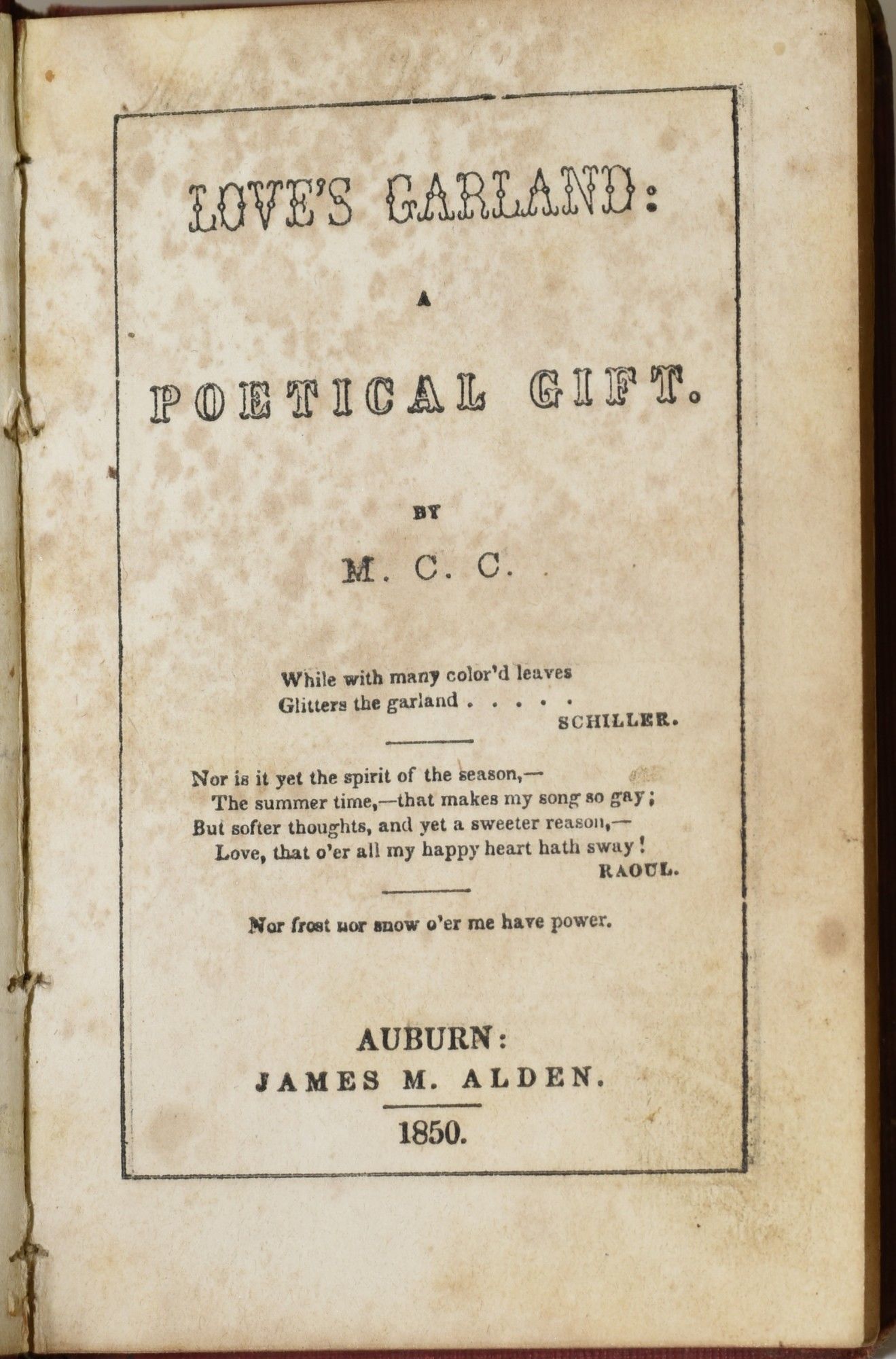 LOVE'S GARLAND:

A

POETICAL GIFT.

BY

M. C. C.

While with many color'd leaves
Glitters the garland . . . . .
SCHILLER.

Nor is it yet the spirit of the season,—
The summer time,—that makes my song so gay;
But softer thoughts, and yet a sweeter reason,—
Love, that o'er all my happy heart hath sway!
RAOUL.

Nor frost nor snow o'er me have power.

AUBURN:
JAMES M. ALDEN.
1850.